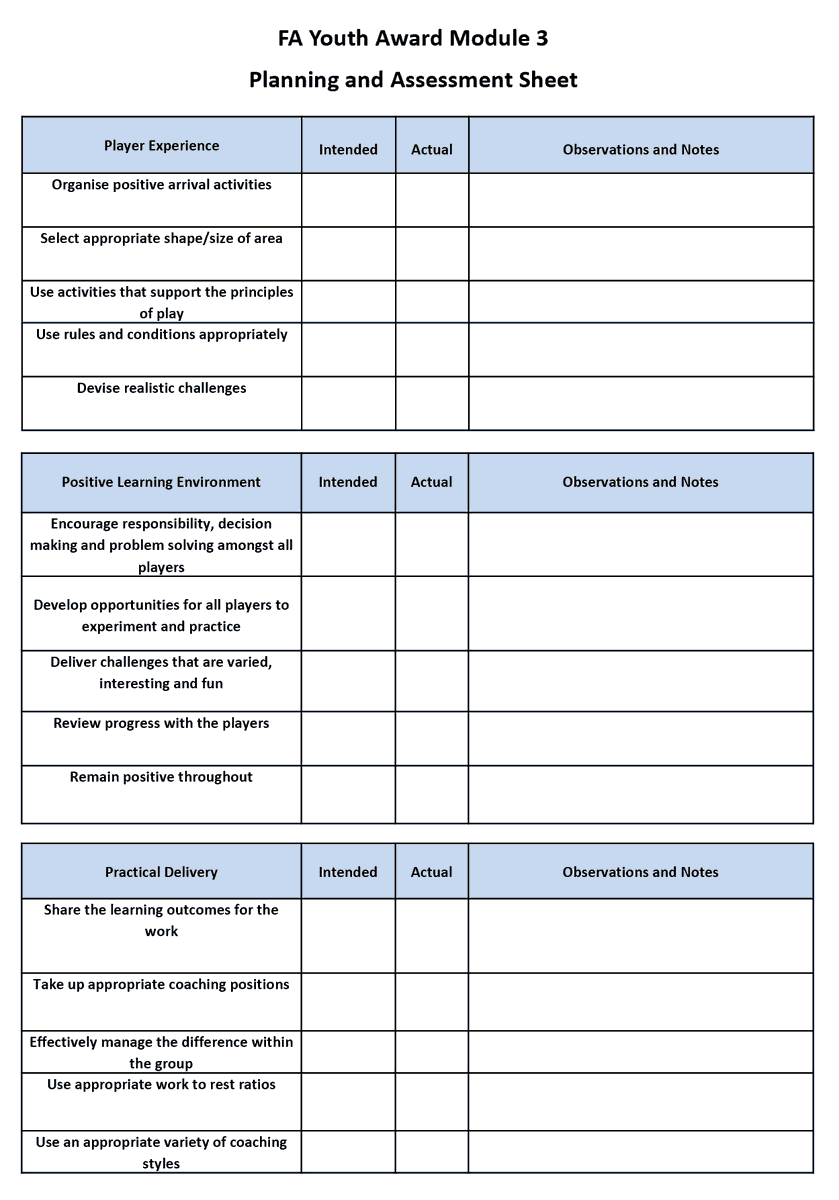 FA Youth Award Module 3

Planning and Assessment Sheet

| Player Experience | Intended | Actual | Observations and Notes |
|---|---|---|---|
| Organise positive arrival activities | | | |
| Select appropriate shape/size of area | | | |
| Use activities that support the principles of play | | | |
| Use rules and conditions appropriately | | | |
| Devise realistic challenges | | | |

| Positive Learning Environment | Intended | Actual | Observations and Notes |
|---|---|---|---|
| Encourage responsibility, decision making and problem solving amongst all players | | | |
| Develop opportunities for all players to experiment and practice | | | |
| Deliver challenges that are varied, interesting and fun | | | |
| Review progress with the players | | | |
| Remain positive throughout | | | |

| Practical Delivery | Intended | Actual | Observations and Notes |
|---|---|---|---|
| Share the learning outcomes for the work | | | |
| Take up appropriate coaching positions | | | |
| Effectively manage the difference within the group | | | |
| Use appropriate work to rest ratios | | | |
| Use an appropriate variety of coaching styles | | | |